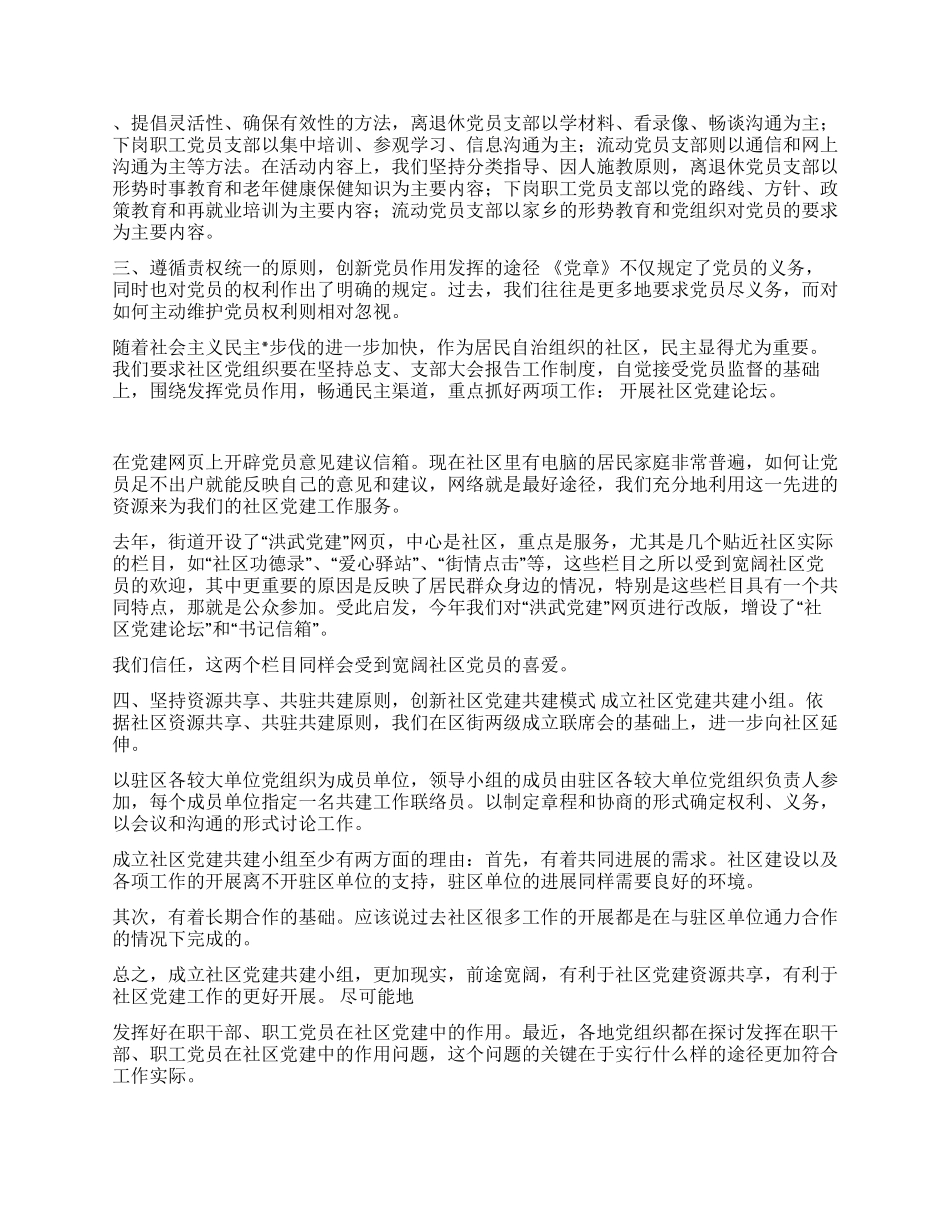 、提倡灵活性、确保有效性的方法，离退休党员支部以学材料、看录像、畅谈沟通为主；下岗职工党员支部以集中培训、参观学习、信息沟通为主；流动党员支部则以通信和网上沟通为主等方法。在活动内容上，我们坚持分类指导、因人施教原则，离退休党员支部以形势时事教育和老年健康保健知识为主要内容；下岗职工党员支部以党的路线、方针、政策教育和再就业培训为主要内容；流动党员支部以家乡的形势教育和党组织对党员的要求为主要内容。

三、遵循责权统一的原则，创新党员作用发挥的途径 《党章》不仅规定了党员的义务，同时也对党员的权利作出了明确的规定。过去，我们往往是更多地要求党员尽义务，而对如何主动维护党员权利则相对忽视。

随着社会主义民主*步伐的进一步加快，作为居民自治组织的社区，民主显得尤为重要。我们要求社区党组织要在坚持总支、支部大会报告工作制度，自觉接受党员监督的基础上，围绕发挥党员作用，畅通民主渠道，重点抓好两项工作： 开展社区党建论坛。

在党建网页上开辟党员意见建议信箱。现在社区里有电脑的居民家庭非常普遍，如何让党员足不出户就能反映自己的意见和建议，网络就是最好途径，我们充分地利用这一先进的资源来为我们的社区党建工作服务。

去年，街道开设了“洪武党建”网页，中心是社区，重点是服务，尤其是几个贴近社区实际的栏目，如“社区功德录”、“爱心驿站”、“街情点击”等，这些栏目之所以受到宽阔社区党员的欢迎，其中更重要的原因是反映了居民群众身边的情况，特别是这些栏目具有一个共同特点，那就是公众参加。受此启发，今年我们对“洪武党建”网页进行改版，增设了“社区党建论坛”和“书记信箱”。

我们信任，这两个栏目同样会受到宽阔社区党员的喜爱。

四、坚持资源共享、共驻共建原则，创新社区党建共建模式 成立社区党建共建小组。依据社区资源共享、共驻共建原则，我们在区街两级成立联席会的基础上，进一步向社区延伸。

以驻区各较大单位党组织为成员单位，领导小组的成员由驻区各较大单位党组织负责人参加，每个成员单位指定一名共建工作联络员。以制定章程和协商的形式确定权利、义务，以会议和沟通的形式讨论工作。

成立社区党建共建小组至少有两方面的理由：首先，有着共同进展的需求。社区建设以及各项工作的开展离不开驻区单位的支持，驻区单位的进展同样需要良好的环境。

其次，有着长期合作的基础。应该说过去社区很多工作的开展都是在与驻区单位通力合作的情况下完成的。

总之，成立社区党建共建小组，更加现实，前途宽阔，有利于社区党建资源共享，有利于社区党建工作的更好开展。 尽可能地

发挥好在职干部、职工党员在社区党建中的作用。最近，各地党组织都在探讨发挥在职干部、职工党员在社区党建中的作用问题，这个问题的关键在于实行什么样的途径更加符合工作实际。